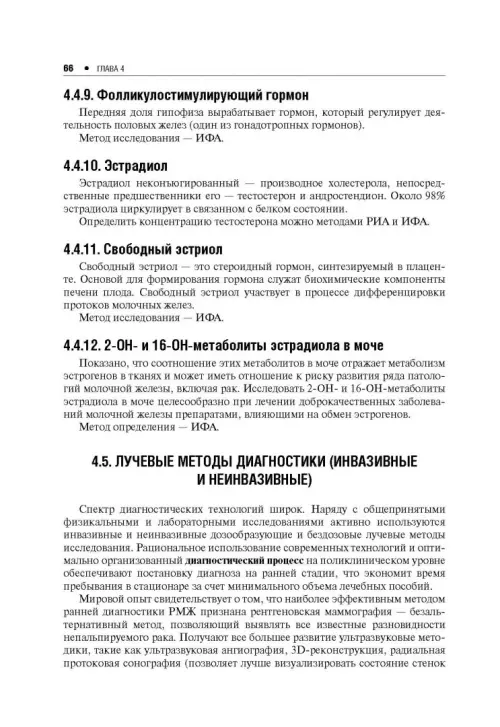 66 • ГЛАВА 4

4.4.9. Фолликулостимулирующий гормон

Передняя доля гипофиза вырабатывает гормон, который регулирует деятельность половых желез (один из гонадотропных гормонов).

Метод исследования — ИФА.

4.4.10. Эстрадиол

Эстрадиол неконъюгированный — производное холестерола, непосредственные предшественники его — тестостерон и андростендион. Около 98% эстрадиола циркулирует в связанном с белком состоянии.

Определить концентрацию тестостерона можно методами РИА и ИФА.

4.4.11. Свободный эстриол

Свободный эстриол — это стероидный гормон, синтезируемый в плаценте. Основой для формирования гормона служат биохимические компоненты печени плода. Свободный эстриол участвует в процессе дифференцировки протоков молочных желез.

Метод исследования — ИФА.

4.4.12. 2-ОН- и 16-ОН-метаболиты эстрадиола в моче

Показано, что соотношение этих метаболитов в моче отражает метаболизм эстрогенов в тканях и может иметь отношение к риску развития ряда патологий молочной железы, включая рак. Исследовать 2-ОН- и 16-ОН-метаболиты эстрадиола в моче целесообразно при лечении доброкачественных заболеваний молочной железы препаратами, влияющими на обмен эстрогенов.

Метод определения — ИФА.

4.5. ЛУЧЕВЫЕ МЕТОДЫ ДИАГНОСТИКИ (ИНВАЗИВНЫЕ И НЕИНВАЗИВНЫЕ)

Спектр диагностических технологий широк. Наряду с общепринятыми физикальными и лабораторными исследованиями активно используются инвазивные и неинвазивные дозообразующие и бездозовые лучевые методы исследования. Рациональное использование современных технологий и оптимально организованный диагностический процесс на поликлиническом уровне обеспечивают постановку диагноза на ранней стадии, что экономит время пребывания в стационаре за счет минимального объема лечебных пособий.

Мировой опыт свидетельствует о том, что наиболее эффективным методом ранней диагностики РМЖ признана рентгеновская маммография — безальтернативный метод, позволяющий выявлять все известные разновидности непальпируемого рака. Получают все большее развитие ультразвуковые методики, такие как ультразвуковая ангиография, 3D-реконструкция, радиальная протоковая сонография (позволяет лучше визуализировать состояние стенок